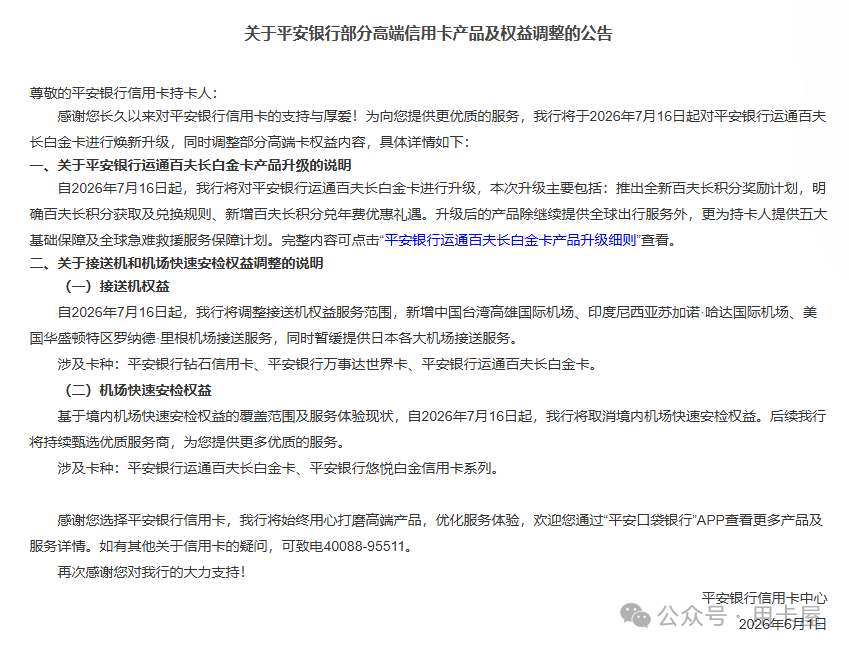 关于平安银行部分高端信用卡产品及权益调整的公告

尊敬的平安银行信用卡持卡人：

感谢您长久以来对平安银行信用卡的支持与厚爱！为向您提供更优质的服务，我行将于2026年7月16日起对平安银行运通百夫长白金卡进行焕新升级，同时调整部分高端卡权益内容，具体详情如下：

一、关于平安银行运通百夫长白金卡产品升级的说明

自2026年7月16日起，我行将对平安银行运通百夫长白金卡进行升级，本次升级主要包括：推出全新百夫长积分奖励计划，明确百夫长积分获取及兑换规则、新增百夫长积分兑年费优惠礼遇。升级后的产品除继续提供全球出行服务外，更为持卡人提供五大基础保障及全球急难救援服务保障计划。完整内容可点击“平安银行运通百夫长白金卡产品升级细则”查看。

二、关于接送机和机场快速安检权益调整的说明

（一）接送机权益

自2026年7月16日起，我行将调整接送机权益服务范围，新增中国台湾高雄国际机场、印度尼西亚苏加诺·哈达国际机场、美国华盛顿特区罗纳德·里根机场接送服务，同时暂缓提供日本各大机场接送服务。

涉及卡种：平安银行钻石信用卡、平安银行万事达世界卡、平安银行运通百夫长白金卡。

（二）机场快速安检权益

基于境内机场快速安检权益的覆盖范围及服务体验现状，自2026年7月16日起，我行将取消境内机场快速安检权益。后续我行将持续甄选优质服务商，为您提供更多优质的服务。

涉及卡种：平安银行运通百夫长白金卡、平安银行悠悦白金信用卡系列。

感谢您选择平安银行信用卡，我行将始终用心打磨高端产品，优化服务体验，欢迎您通过“平安口袋银行”APP查看更多产品及服务详情。如有其他关于信用卡的疑问，可致电40088-95511。

再次感谢您对我行的大力支持！

平安银行信用卡中心
2026年6月1日

公众号 · 用卡屋